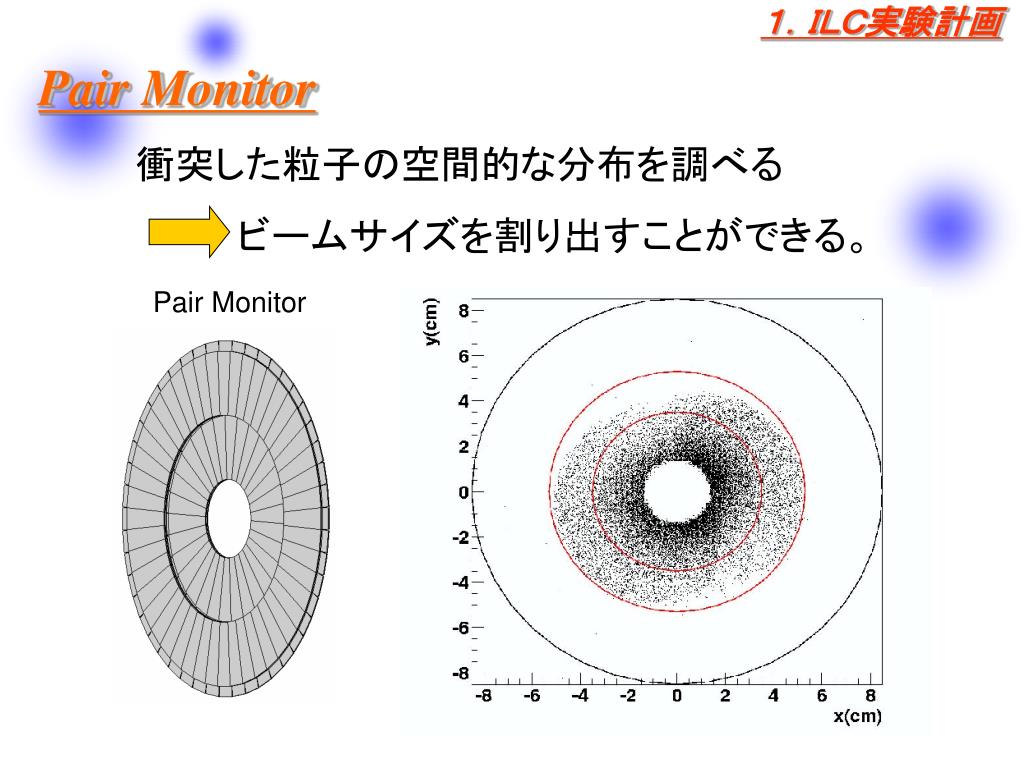 1. ILC実験計画

Pair Monitor

衝突した粒子の空間的な分布を調べる

ビームサイズを割り出すことができる。

Pair Monitor

y(cm)

8

6

4

2

0

-2

-4

-6

-8

-8 -6 -4 -2 0 2 4 6 8

x(cm)